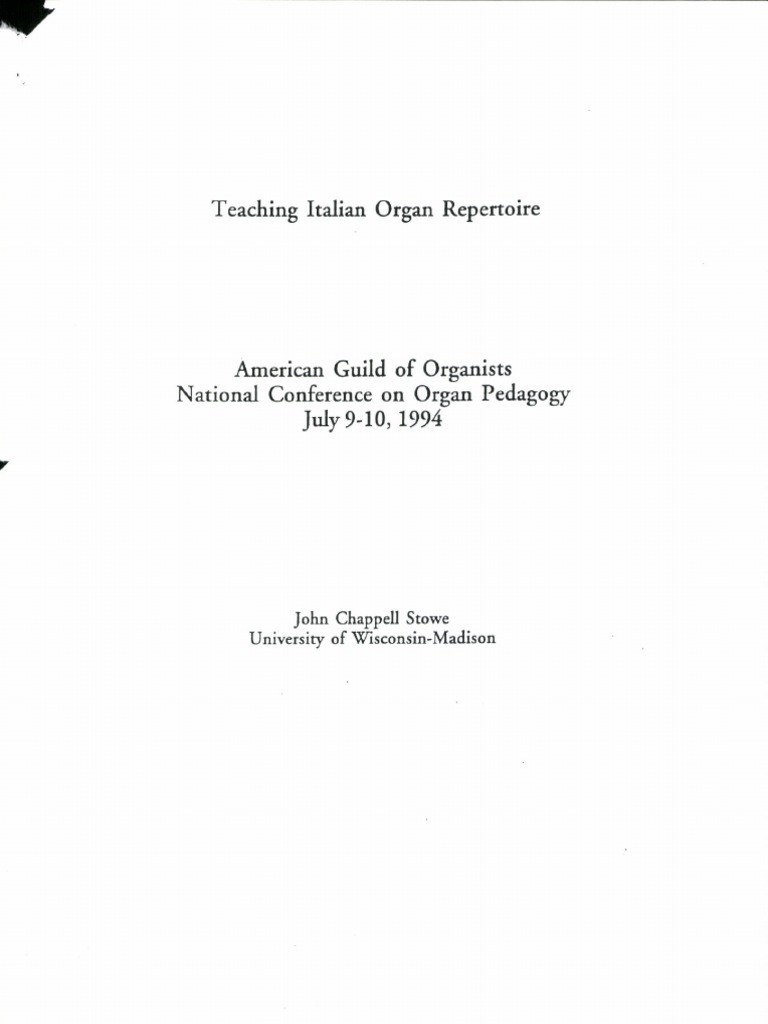 Teaching Italian Organ Repertoire

American Guild of Organists
National Conference on Organ Pedagogy
July 9-10, 1994

John Chappell Stowe
University of Wisconsin-Madison